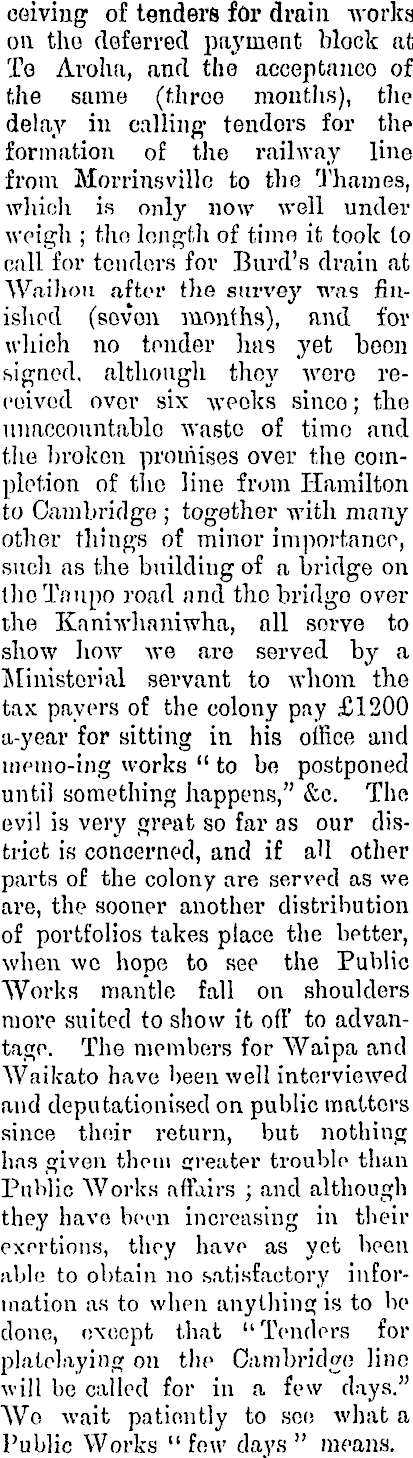 ceiving of tenders for drain works on the deferred payment block at Te Aroha, and the acceptance of the same (three months), the delay in calling tenders for the formation of the railway line from Morrinsville to the Thames, which is only now well under weigh; the length of time it took to call for tenders for Burd's drain at Waihou after the survey was finished (seven months), and for which no tender has yet been signed, although they were received over six weeks since; the unaccountable waste of time and the broken promises over the completion of the line from Hamilton to Cambridge; together with many other things of minor importance, such as the building of a bridge on the Taupo road and the bridge over the Kaniwhaniwha, all serve to show how we are served by a Ministerial servant to whom the tax payers of the colony pay £1200 a-year for sitting in his office and memo-ing works "to be postponed until something happens," &c. The evil is very great so far as our district is concerned, and if all other parts of the colony are served as we are, the sooner another distribution of portfolios takes place the better, when we hope to see the Public Works mantle fall on shoulders more suited to show it off to advantage. The members for Waipa and Waikato have been well interviewed and deputationised on public matters since their return, but nothing has given them greater trouble than Public Works affairs; and although they have been increasing in their exertions, they have as yet been able to obtain no satisfactory information as to when anything is to be done, except that "Tenders for platelaying on the Cambridge line will be called for in a few days." We wait patiently to see what a Public Works "few days" means.